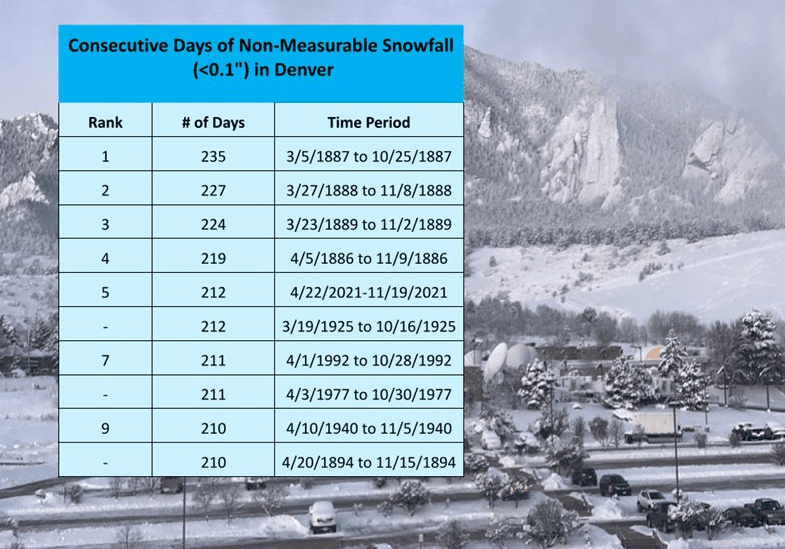 Consecutive Days of Non-Measurable Snowfall (<0.1") in Denver

| Rank | # of Days | Time Period |
|---|---|---|
| 1 | 235 | 3/5/1887 to 10/25/1887 |
| 2 | 227 | 3/27/1888 to 11/8/1888 |
| 3 | 224 | 3/23/1889 to 11/2/1889 |
| 4 | 219 | 4/5/1886 to 11/9/1886 |
| 5 | 212 | 4/22/2021-11/19/2021 |
| - | 212 | 3/19/1925 to 10/16/1925 |
| 7 | 211 | 4/1/1992 to 10/28/1992 |
| - | 211 | 4/3/1977 to 10/30/1977 |
| 9 | 210 | 4/10/1940 to 11/5/1940 |
| - | 210 | 4/20/1894 to 11/15/1894 |